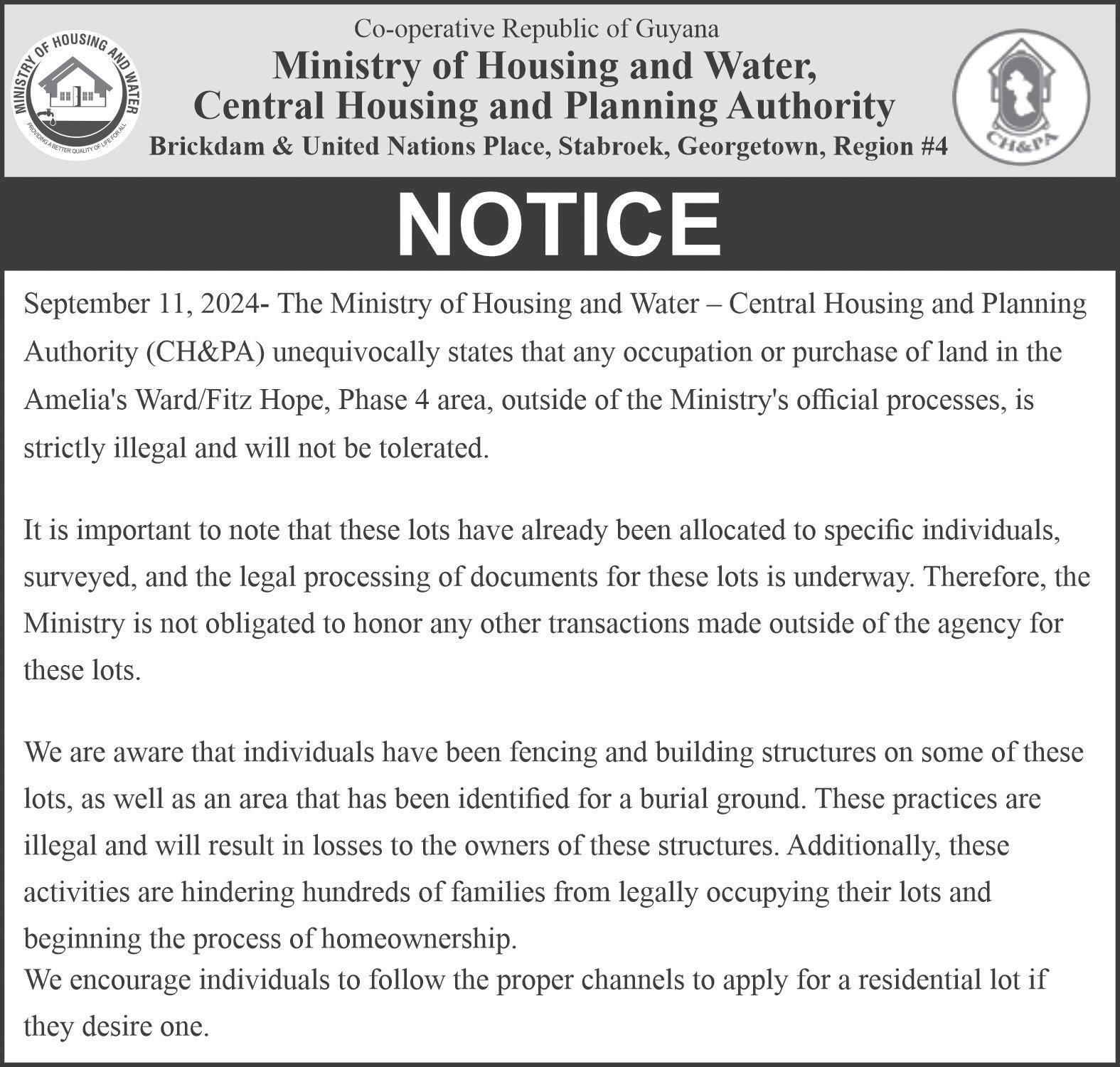 MINISTRY OF HOUSING AND WATER
PROVIDING A BETTER QUALITY OF LIFE FOR ALL

Co-operative Republic of Guyana
Ministry of Housing and Water,
Central Housing and Planning Authority
Brickdam & United Nations Place, Stabroek, Georgetown, Region #4

CH&PA

NOTICE

September 11, 2024- The Ministry of Housing and Water – Central Housing and Planning Authority (CH&PA) unequivocally states that any occupation or purchase of land in the Amelia's Ward/Fitz Hope, Phase 4 area, outside of the Ministry's official processes, is strictly illegal and will not be tolerated.

It is important to note that these lots have already been allocated to specific individuals, surveyed, and the legal processing of documents for these lots is underway. Therefore, the Ministry is not obligated to honor any other transactions made outside of the agency for these lots.

We are aware that individuals have been fencing and building structures on some of these lots, as well as an area that has been identified for a burial ground. These practices are illegal and will result in losses to the owners of these structures. Additionally, these activities are hindering hundreds of families from legally occupying their lots and beginning the process of homeownership.
We encourage individuals to follow the proper channels to apply for a residential lot if they desire one.